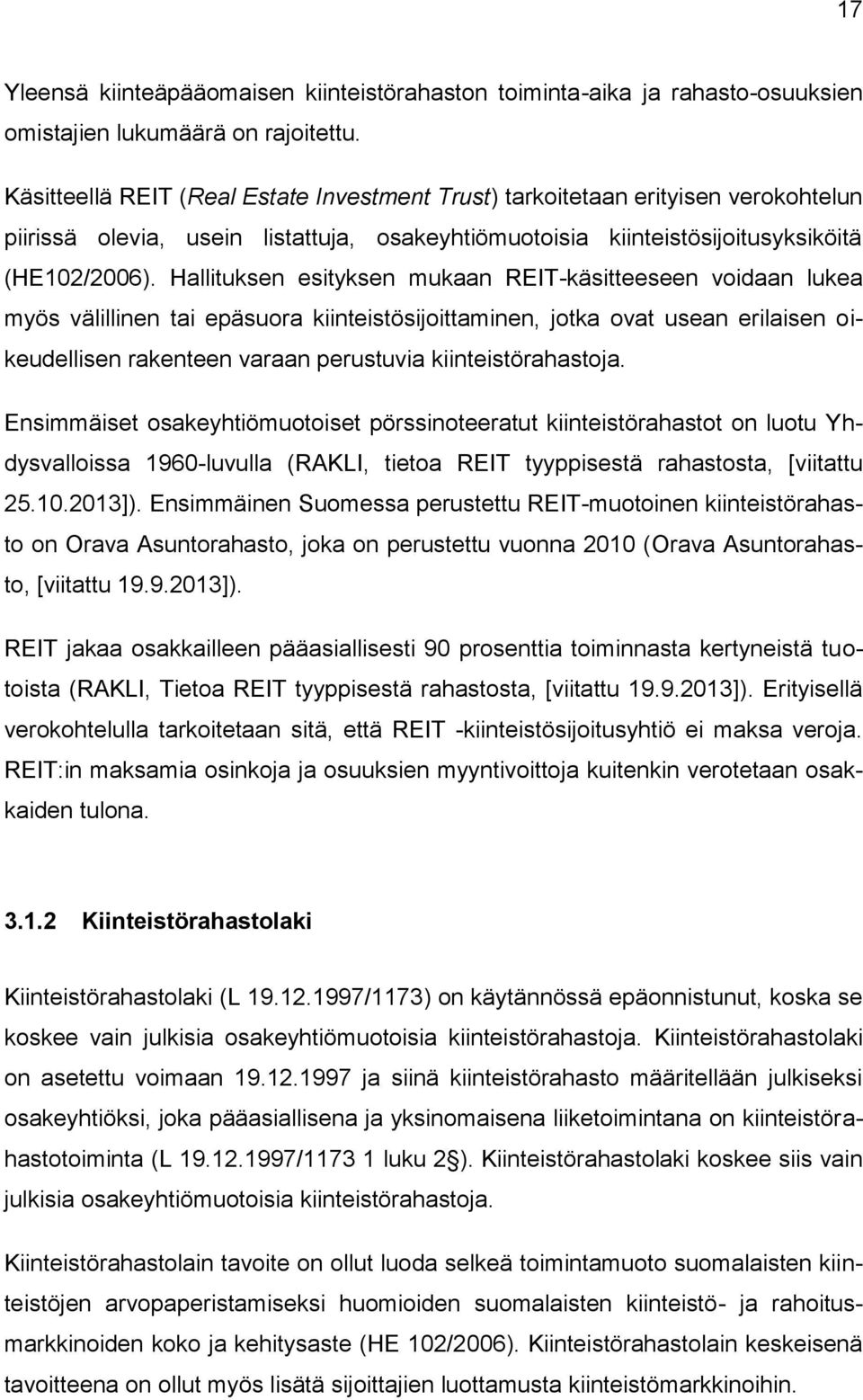 17

Yleensä kiinteäpääomaisen kiinteistörahaston toiminta-aika ja rahasto-osuuksien omistajien lukumäärä on rajoitettu.

Käsitteellä REIT (Real Estate Investment Trust) tarkoitetaan erityisen verokohtelun piirissä olevia, usein listattuja, osakeyhtiömuotoisia kiinteistösijoitusyksiköitä (HE102/2006). Hallituksen esityksen mukaan REIT-käsitteeseen voidaan lukea myös välillinen tai epäsuora kiinteistösijoittaminen, jotka ovat usean erilaisen oikeudellisen rakenteen varaan perustuvia kiinteistörahastoja.

Ensimmäiset osakeyhtiömuotoiset pörssinoteeratut kiinteistörahastot on luotu Yhdysvalloissa 1960-luvulla (RAKLI, tietoa REIT tyyppisestä rahastosta, [viitattu 25.10.2013]). Ensimmäinen Suomessa perustettu REIT-muotoinen kiinteistörahasto on Orava Asuntorahasto, joka on perustettu vuonna 2010 (Orava Asuntorahasto, [viitattu 19.9.2013]).

REIT jakaa osakkailleen pääasiallisesti 90 prosenttia toiminnasta kertyneistä tuotoista (RAKLI, Tietoa REIT tyyppisestä rahastosta, [viitattu 19.9.2013]). Erityisellä verokohtelulla tarkoitetaan sitä, että REIT -kiinteistösijoitusyhtiö ei maksa veroja. REIT:in maksamia osinkoja ja osuuksien myyntivoittoja kuitenkin verotetaan osakkaiden tulona.

3.1.2 Kiinteistörahastolaki

Kiinteistörahastolaki (L 19.12.1997/1173) on käytännössä epäonnistunut, koska se koskee vain julkisia osakeyhtiömuotoisia kiinteistörahastoja. Kiinteistörahastolaki on asetettu voimaan 19.12.1997 ja siinä kiinteistörahasto määritellään julkiseksi osakeyhtiöksi, joka pääasiallisena ja yksinomaisena liiketoimintana on kiinteistörahastotoiminta (L 19.12.1997/1173 1 luku 2§). Kiinteistörahastolaki koskee siis vain julkisia osakeyhtiömuotoisia kiinteistörahastoja.

Kiinteistörahastolain tavoite on ollut luoda selkeä toimintamuoto suomalaisten kiinteistöjen arvopaperistamiseksi huomioiden suomalaisten kiinteistö- ja rahoitusmarkkinoiden koko ja kehitysaste (HE 102/2006). Kiinteistörahastolain keskeisenä tavoitteena on ollut myös lisätä sijoittajien luottamusta kiinteistömarkkinoihin.